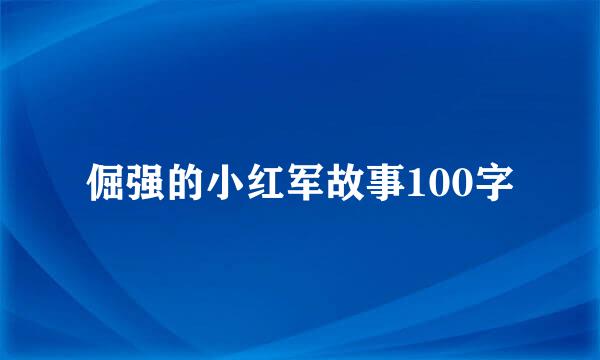 倔强的小红军故事100字